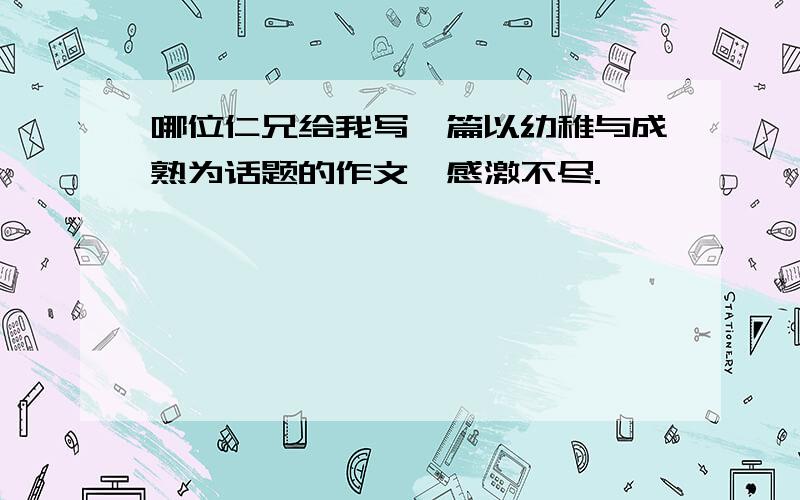 哪位仁兄给我写一篇以幼稚与成熟为话题的作文,感激不尽.

STATIONERY